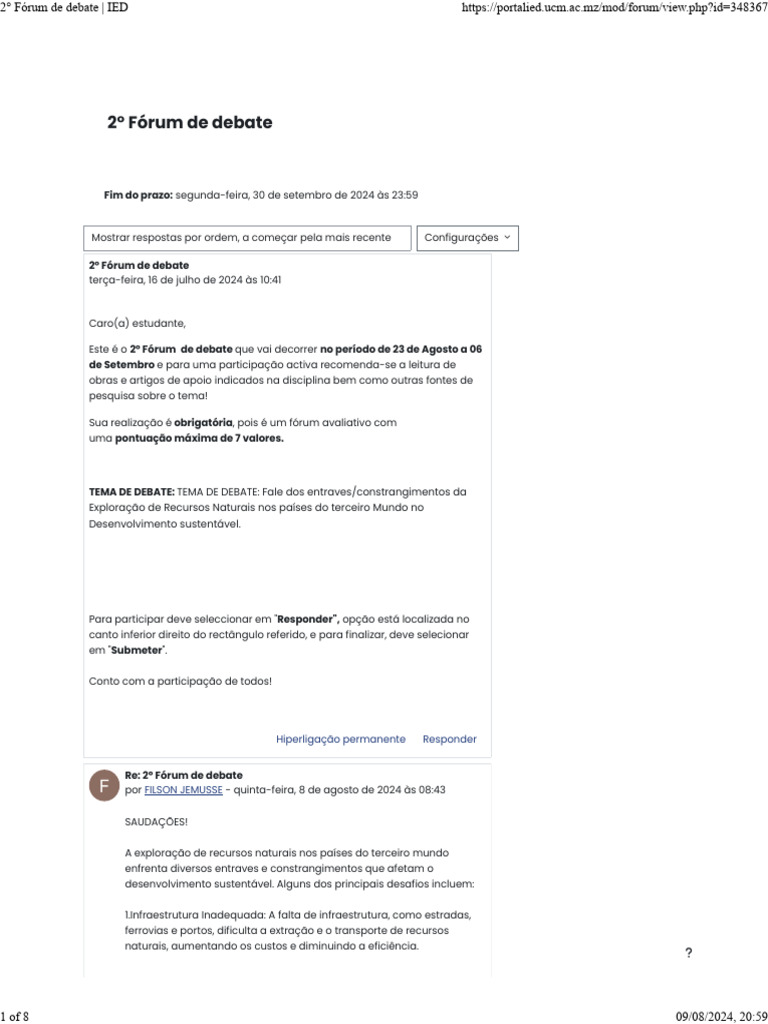 2º Fórum de debate | IED https://portalied.ucm.ac.mz/mod/forum/view.php?id=348367

2º Fórum de debate

Fim do prazo: segunda-feira, 30 de setembro de 2024 às 23:59

Mostrar respostas por ordem, a começar pela mais recente

Configurações

2º Fórum de debate
terça-feira, 16 de julho de 2024 às 10:41

Caro(a) estudante,

Este é o 2º Fórum de debate que vai decorrer no período de 23 de Agosto a 06 de Setembro e para uma participação activa recomenda-se a leitura de obras e artigos de apoio indicados na disciplina bem como outras fontes de pesquisa sobre o tema!

Sua realização é obrigatória, pois é um fórum avaliativo com uma pontuação máxima de 7 valores.

TEMA DE DEBATE: TEMA DE DEBATE: Fale dos entraves/constrangimentos da Exploração de Recursos Naturais nos países do terceiro Mundo no Desenvolvimento sustentável.

Para participar deve seleccionar em "Responder", opção está localizada no canto inferior direito do rectângulo referido, e para finalizar, deve selecionar em "Submeter".

Conto com a participação de todos!

Hiperligação permanente Responder

F

Re: 2º Fórum de debate
por FILSON JEMUSSE - quinta-feira, 8 de agosto de 2024 às 08:43

SAUDAÇÕES!

A exploração de recursos naturais nos países do terceiro mundo enfrenta diversos entraves e constrangimentos que afetam o desenvolvimento sustentável. Alguns dos principais desafios incluem:

1.Infraestrutura Inadequada: A falta de infraestrutura, como estradas, ferrovias e portos, dificulta a extração e o transporte de recursos naturais, aumentando os custos e diminuindo a eficiência.

?

1 of 8 09/08/2024, 20:59